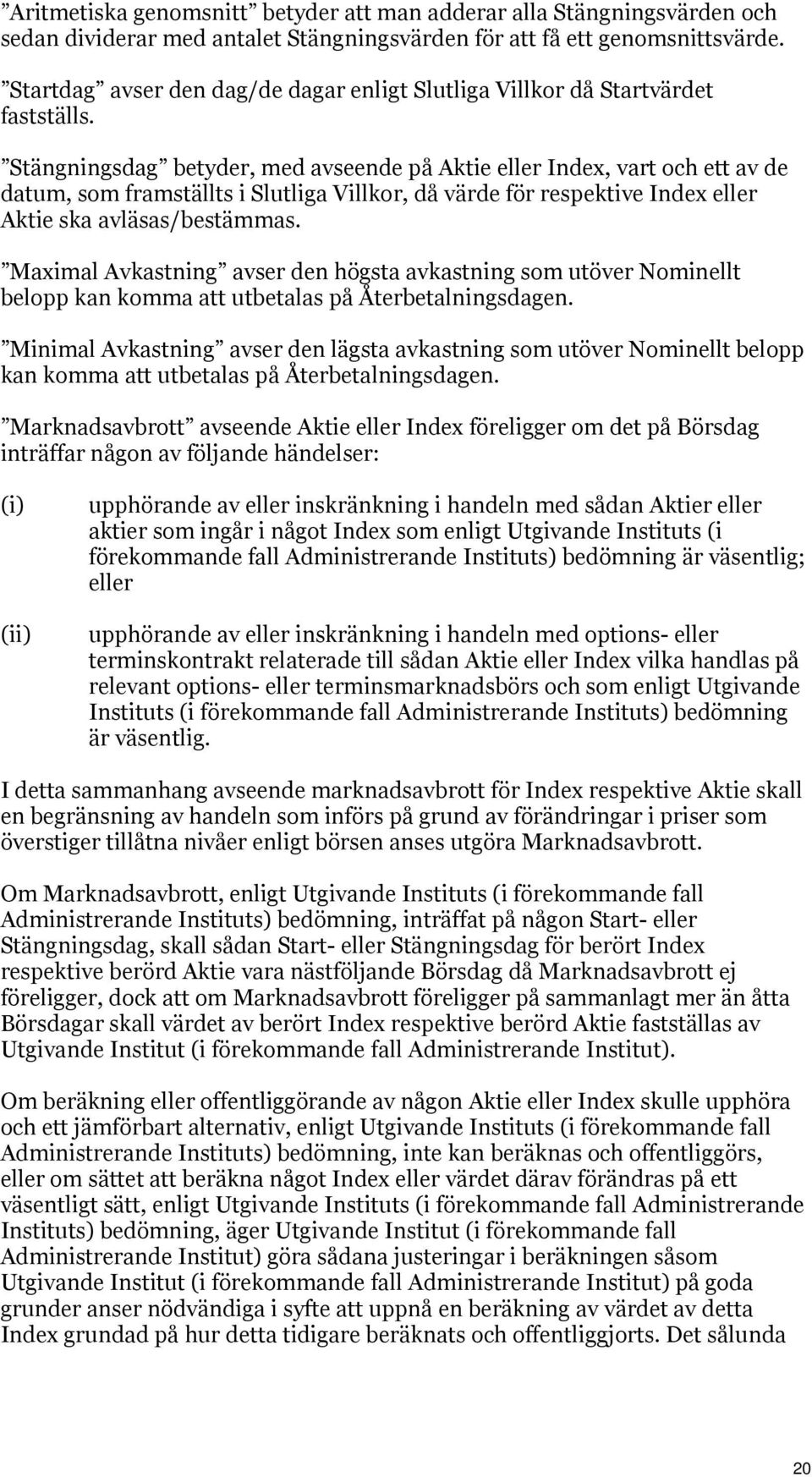 ”Aritmetiska genomsnitt” betyder att man adderar alla Stängningsvärden och sedan dividerar med antalet Stängningsvärden för att få ett genomsnittsvärde.

”Startdag” avser den dag/de dagar enligt Slutliga Villkor då Startvärdet fastställs.

”Stängningsdag” betyder, med avseende på Aktie eller Index, vart och ett av de datum, som framställts i Slutliga Villkor, då värde för respektive Index eller Aktie ska avläsas/bestämmas.

”Maximal Avkastning” avser den högsta avkastning som utöver Nominellt belopp kan komma att utbetalas på Återbetalningsdagen.

”Minimal Avkastning” avser den lägsta avkastning som utöver Nominellt belopp kan komma att utbetalas på Återbetalningsdagen.

”Marknadsavbrott” avseende Aktie eller Index föreligger om det på Börsdag inträffar någon av följande händelser:

(i) upphörande av eller inskränkning i handeln med sådan Aktier eller aktier som ingår i något Index som enligt Utgivande Instituts (i förekommande fall Administrerande Instituts) bedömning är väsentlig; eller

(ii) upphörande av eller inskränkning i handeln med options- eller terminskontrakt relaterade till sådan Aktie eller Index vilka handlas på relevant options- eller terminsmarknadsbörs och som enligt Utgivande Instituts (i förekommande fall Administrerande Instituts) bedömning är väsentlig.

I detta sammanhang avseende marknadsavbrott för Index respektive Aktie skall en begränsning av handeln som införs på grund av förändringar i priser som överstiger tillåtna nivåer enligt börsen anses utgöra Marknadsavbrott.

Om Marknadsavbrott, enligt Utgivande Instituts (i förekommande fall Administrerande Instituts) bedömning, inträffat på någon Start- eller Stängningsdag, skall sådan Start- eller Stängningsdag för berört Index respektive berörd Aktie vara nästföljande Börsdag då Marknadsavbrott ej föreligger, dock att om Marknadsavbrott föreligger på sammanlagt mer än åtta Börsdagar skall värdet av berört Index respektive berörd Aktie fastställas av Utgivande Institut (i förekommande fall Administrerande Institut).

Om beräkning eller offentliggörande av någon Aktie eller Index skulle upphöra och ett jämförbart alternativ, enligt Utgivande Instituts (i förekommande fall Administrerande Instituts) bedömning, inte kan beräknas och offentliggörs, eller om sättet att beräkna något Index eller värdet därav förändras på ett väsentligt sätt, enligt Utgivande Instituts (i förekommande fall Administrerande Instituts) bedömning, äger Utgivande Institut (i förekommande fall Administrerande Institut) göra sådana justeringar i beräkningen såsom Utgivande Institut (i förekommande fall Administrerande Institut) på goda grunder anser nödvändiga i syfte att uppnå en beräkning av värdet av detta Index grundad på hur detta tidigare beräknats och offentliggjorts. Det sålunda

20